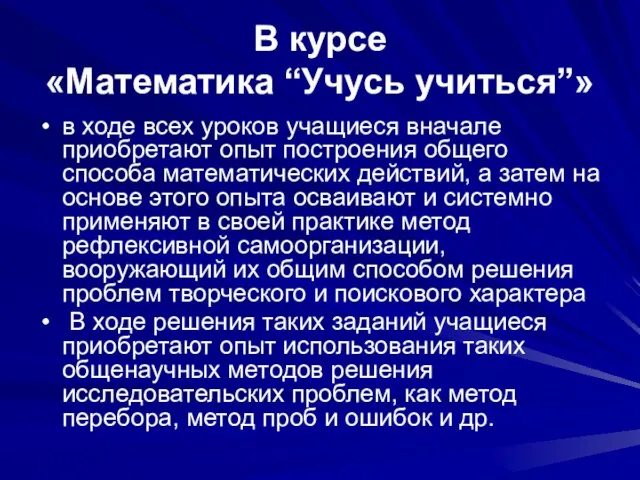 В курсе
«Математика “Учусь учиться”»

• в ходе всех уроков учащиеся вначале приобретают опыт построения общего способа математических действий, а затем на основе этого опыта осваивают и системно применяют в своей практике метод рефлексивной самоорганизации, вооружающий их общим способом решения проблем творческого и поискового характера

• В ходе решения таких заданий учащиеся приобретают опыт использования таких общенаучных методов решения исследовательских проблем, как метод перебора, метод проб и ошибок и др.